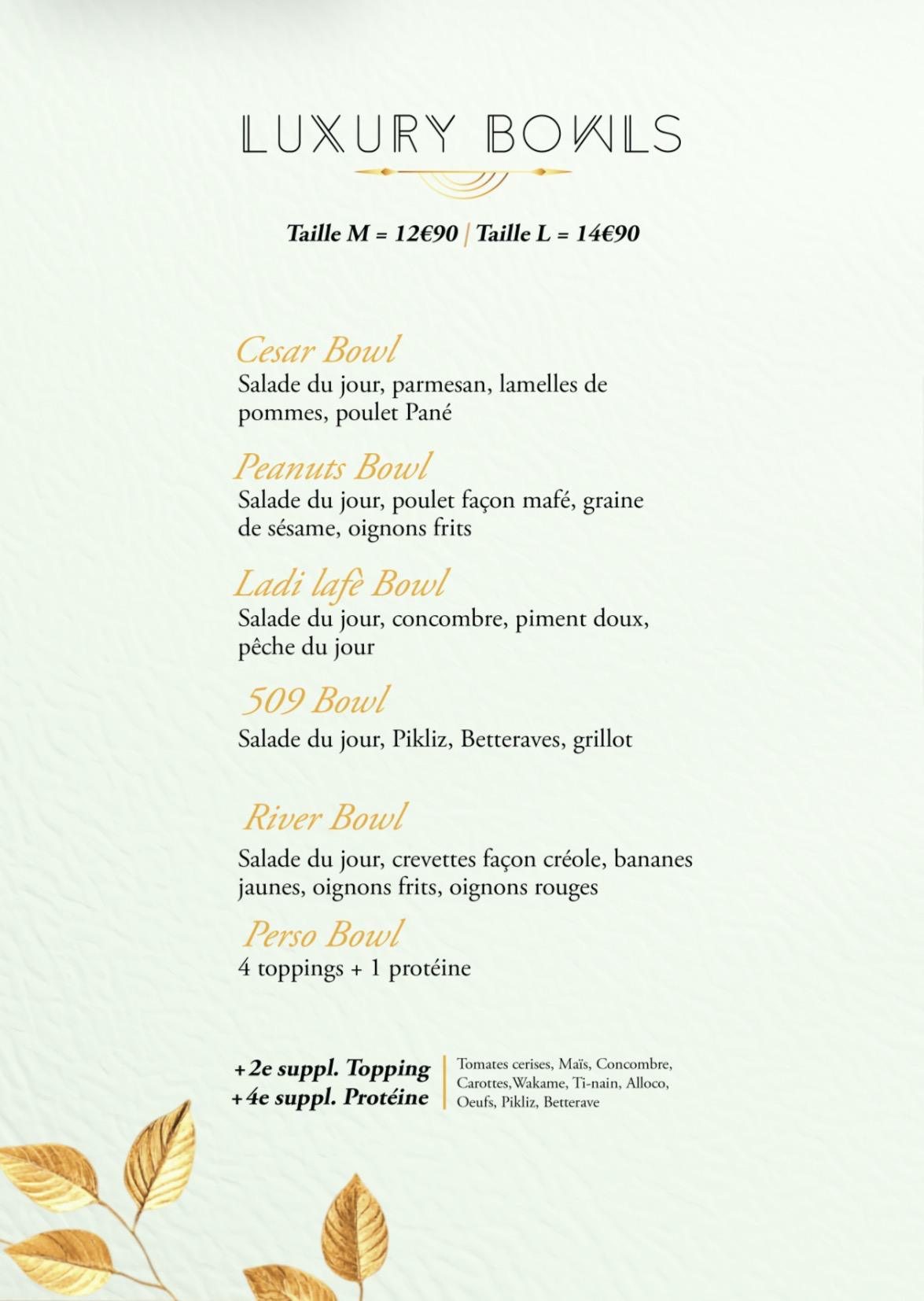 LUXURY BOWLS

Taille M = 12€90 | Taille L = 14€90

Cesar Bowl
Salade du jour, parmesan, lamelles de pommes, poulet Pané

Peanuts Bowl
Salade du jour, poulet façon mafé, graine de sésame, oignons frits

Ladi lafè Bowl
Salade du jour, concombre, piment doux, pêche du jour

509 Bowl
Salade du jour, Pikliz, Betteraves, grillot

River Bowl
Salade du jour, crevettes façon créole, bananes jaunes, oignons frits, oignons rouges

Perso Bowl
4 toppings + 1 protéine

+2e suppl. Topping
+4e suppl. Protéine

Tomates cerises, Maïs, Concombre, Carottes,Wakame, Ti-nain, Alloco, Oeufs, Pikliz, Betterave